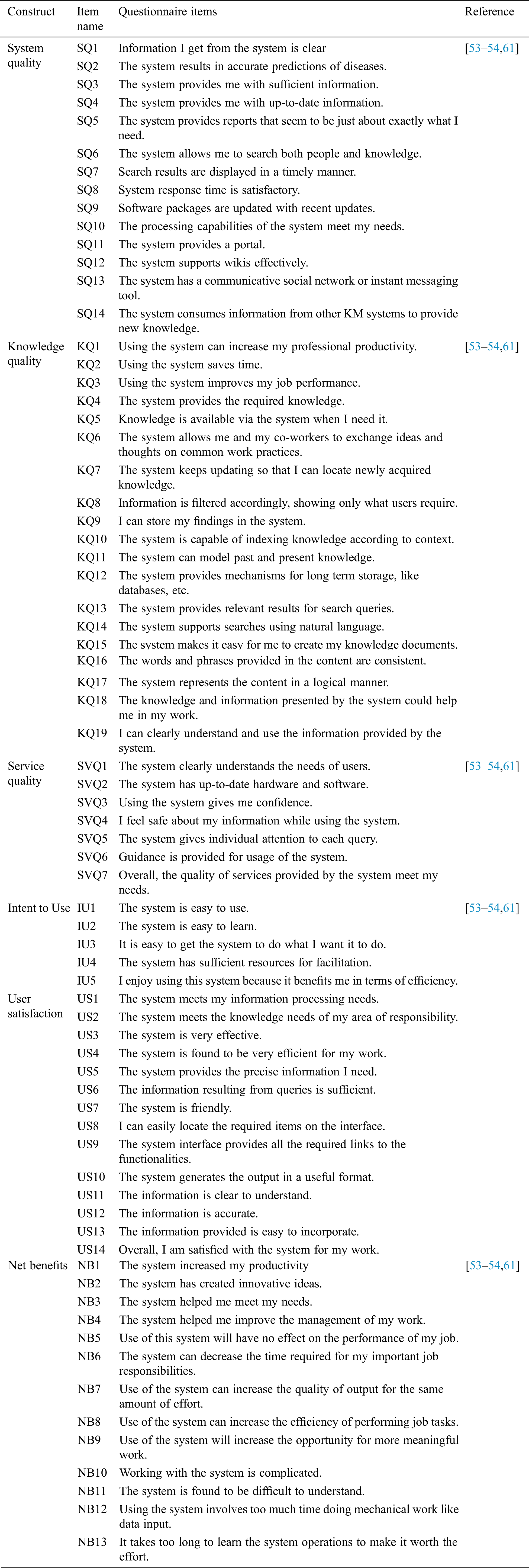 | Construct | Item name | Questionnaire items | Reference |
|---|---|---|---|
| System quality | SQ1 | Information I get from the system is clear | [53–54,61] |
| | SQ2 | The system results in accurate predictions of diseases. | |
| | SQ3 | The system provides me with sufficient information. | |
| | SQ4 | The system provides me with up-to-date information. | |
| | SQ5 | The system provides reports that seem to be just about exactly what I need. | |
| | SQ6 | The system allows me to search both people and knowledge. | |
| | SQ7 | Search results are displayed in a timely manner. | |
| | SQ8 | System response time is satisfactory. | |
| | SQ9 | Software packages are updated with recent updates. | |
| | SQ10 | The processing capabilities of the system meet my needs. | |
| | SQ11 | The system provides a portal. | |
| | SQ12 | The system supports wikis effectively. | |
| | SQ13 | The system has a communicative social network or instant messaging tool. | |
| | SQ14 | The system consumes information from other KM systems to provide new knowledge. | |
| Knowledge quality | KQ1 | Using the system can increase my professional productivity. | [53–54,61] |
| | KQ2 | Using the system saves time. | |
| | KQ3 | Using the system improves my job performance. | |
| | KQ4 | The system provides the required knowledge. | |
| | KQ5 | Knowledge is available via the system when I need it. | |
| | KQ6 | The system allows me and my co-workers to exchange ideas and thoughts on common work practices. | |
| | KQ7 | The system keeps updating so that I can locate newly acquired knowledge. | |
| | KQ8 | Information is filtered accordingly, showing only what users require. | |
| | KQ9 | I can store my findings in the system. | |
| | KQ10 | The system is capable of indexing knowledge according to context. | |
| | KQ11 | The system can model past and present knowledge. | |
| | KQ12 | The system provides mechanisms for long term storage, like databases, etc. | |
| | KQ13 | The system provides relevant results for search queries. | |
| | KQ14 | The system supports searches using natural language. | |
| | KQ15 | The system makes it easy for me to create my knowledge documents. | |
| | KQ16 | The words and phrases provided in the content are consistent. | |
| | KQ17 | The system represents the content in a logical manner. | |
| | KQ18 | The knowledge and information presented by the system could help me in my work. | |
| | KQ19 | I can clearly understand and use the information provided by the system. | |
| Service quality | SVQ1 | The system clearly understands the needs of users. | [53–54,61] |
| | SVQ2 | The system has up-to-date hardware and software. | |
| | SVQ3 | Using the system gives me confidence. | |
| | SVQ4 | I feel safe about my information while using the system. | |
| | SVQ5 | The system gives individual attention to each query. | |
| | SVQ6 | Guidance is provided for usage of the system. | |
| | SVQ7 | Overall, the quality of services provided by the system meet my needs. | |
| Intent to Use | IU1 | The system is easy to use. | [53–54,61] |
| | IU2 | The system is easy to learn. | |
| | IU3 | It is easy to get the system to do what I want it to do. | |
| | IU4 | The system has sufficient resources for facilitation. | |
| | IU5 | I enjoy using this system because it benefits me in terms of efficiency. | |
| User satisfaction | US1 | The system meets my information processing needs. | |
| | US2 | The system meets the knowledge needs of my area of responsibility. | |
| | US3 | The system is very effective. | |
| | US4 | The system is found to be very efficient for my work. | |
| | US5 | The system provides the precise information I need. | |
| | US6 | The information resulting from queries is sufficient. | |
| | US7 | The system is friendly. | |
| | US8 | I can easily locate the required items on the interface. | |
| | US9 | The system interface provides all the required links to the functionalities. | |
| | US10 | The system generates the output in a useful format. | |
| | US11 | The information is clear to understand. | |
| | US12 | The information is accurate. | |
| | US13 | The information provided is easy to incorporate. | |
| | US14 | Overall, I am satisfied with the system for my work. | |
| Net benefits | NB1 | The system increased my productivity | [53–54,61] |
| | NB2 | The system has created innovative ideas. | |
| | NB3 | The system helped me meet my needs. | |
| | NB4 | The system helped me improve the management of my work. | |
| | NB5 | Use of this system will have no effect on the performance of my job. | |
| | NB6 | The system can decrease the time required for my important job responsibilities. | |
| | NB7 | Use of the system can increase the quality of output for the same amount of effort. | |
| | NB8 | Use of the system can increase the efficiency of performing job tasks. | |
| | NB9 | Use of the system will increase the opportunity for more meaningful work. | |
| | NB10 | Working with the system is complicated. | |
| | NB11 | The system is found to be difficult to understand. | |
| | NB12 | Using the system involves too much time doing mechanical work like data input. | |
| | NB13 | It takes too long to learn the system operations to make it worth the effort. | |